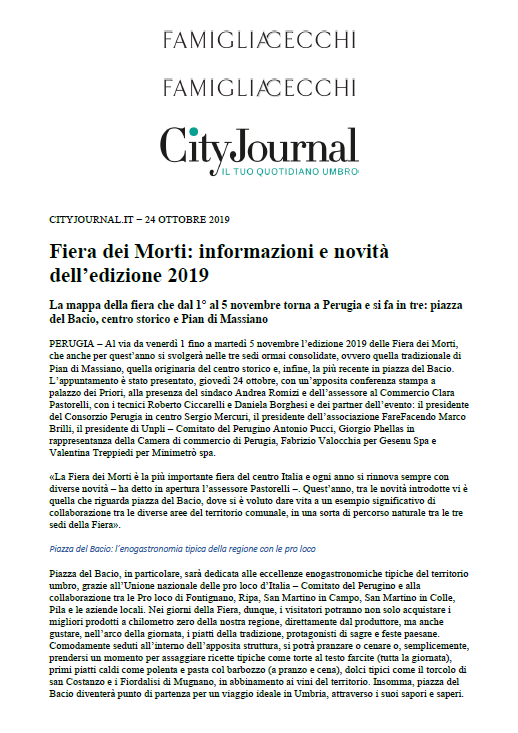 FAMIGLIACECCHI

FAMIGLIACECCHI

CityJournal
IL TUO QUOTIDIANO UMBRO

CITYJOURNAL.IT – 24 OTTOBRE 2019

Fiera dei Morti: informazioni e novità dell'edizione 2019

La mappa della fiera che dal 1° al 5 novembre torna a Perugia e si fa in tre: piazza del Bacio, centro storico e Pian di Massiano

PERUGIA – Al via da venerdì 1 fino a martedì 5 novembre l'edizione 2019 delle Fiera dei Morti, che anche per quest'anno si svolgerà nelle tre sedi ormai consolidate, ovvero quella tradizionale di Pian di Massiano, quella originaria del centro storico e, infine, la più recente in piazza del Bacio. L'appuntamento è stato presentato, giovedì 24 ottobre, con un'apposita conferenza stampa a palazzo dei Priori, alla presenza del sindaco Andrea Romizi e dell'assessore al Commercio Clara Pastorelli, con i tecnici Roberto Ciccarelli e Daniela Borghesi e dei partner dell'evento: il presidente del Consorzio Perugia in centro Sergio Mercuri, il presidente dell'associazione FareFacendo Marco Brilli, il presidente di Unpli – Comitato del Perugino Antonio Pucci, Giorgio Phellas in rappresentanza della Camera di commercio di Perugia, Fabrizio Valocchia per Gesenu Spa e Valentina Treppiedi per Minimetrò spa.

«La Fiera dei Morti è la più importante fiera del centro Italia e ogni anno si rinnova sempre con diverse novità – ha detto in apertura l'assessore Pastorelli –. Quest'anno, tra le novità introdotte vi è quella che riguarda piazza del Bacio, dove si è voluto dare vita a un esempio significativo di collaborazione tra le diverse aree del territorio comunale, in una sorta di percorso naturale tra le tre sedi della Fiera».

Piazza del Bacio: l'enogastronomia tipica della regione con le pro loco

Piazza del Bacio, in particolare, sarà dedicata alle eccellenze enogastronomiche tipiche del territorio umbro, grazie all'Unione nazionale delle pro loco d'Italia – Comitato del Perugino e alla collaborazione tra le Pro loco di Fontignano, Ripa, San Martino in Campo, San Martino in Colle, Pila e le aziende locali. Nei giorni della Fiera, dunque, i visitatori potranno non solo acquistare i migliori prodotti a chilometro zero della nostra regione, direttamente dal produttore, ma anche gustare, nell'arco della giornata, i piatti della tradizione, protagonisti di sagre e feste paesane. Comodamente seduti all'interno dell'apposita struttura, si potrà pranzare o cenare o, semplicemente, prendersi un momento per assaggiare ricette tipiche come torte al testo farcite (tutta la giornata), primi piatti caldi come polenta e pasta col barbozzo (a pranzo e cena), dolci tipici come il torcolo di san Costanzo e i Fiordalisi di Mugnano, in abbinamento ai vini del territorio. Insomma, piazza del Bacio diventerà punto di partenza per un viaggio ideale in Umbria, attraverso i suoi sapori e saperi.